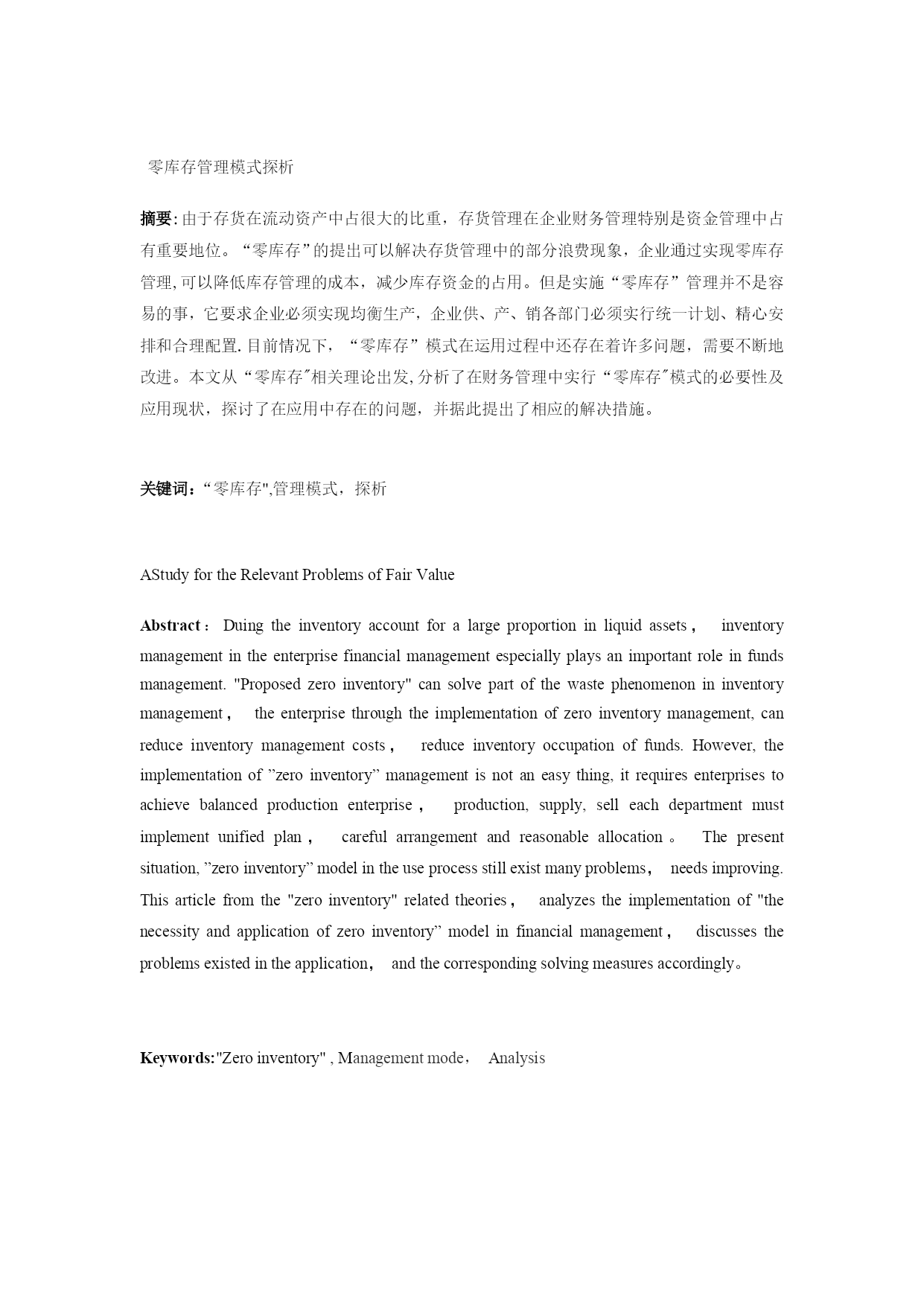 零库存管理模式探析

摘要：由于存货在流动资产中占很大的比重，存货管理在企业财务管理特别是资金管理中占有重要地位。“零库存”的提出可以解决存货管理中的部分浪费现象，企业通过实现零库存管理，可以降低库存管理的成本，减少库存资金的占用。但是实施“零库存”管理并不是容易的事，它要求企业必须实现均衡生产，企业供、产、销各部门必须实行统一计划、精心安排和合理配置．目前情况下，“零库存”模式在运用过程中还存在着许多问题，需要不断地改进。本文从“零库存″相关理论出发，分析了在财务管理中实行“零库存″模式的必要性及应用现状，探讨了在应用中存在的问题，并据此提出了相应的解决措施。

关键词：“零库存",管理模式，探析

AStudy for the Relevant Problems of Fair Value

Abstract： Duing the inventory account for a large proportion in liquid assets， inventory management in the enterprise financial management especially plays an important role in funds management. "Proposed zero inventory" can solve part of the waste phenomenon in inventory management， the enterprise through the implementation of zero inventory management, can reduce inventory management costs， reduce inventory occupation of funds. However, the implementation of ”zero inventory” management is not an easy thing, it requires enterprises to achieve balanced production enterprise， production, supply, sell each department must implement unified plan， careful arrangement and reasonable allocation。 The present situation, ”zero inventory” model in the use process still exist many problems， needs improving. This article from the "zero inventory" related theories， analyzes the implementation of "the necessity and application of zero inventory” model in financial management， discusses the problems existed in the application， and the corresponding solving measures accordingly。

Keywords:"Zero inventory" , Management mode， Analysis